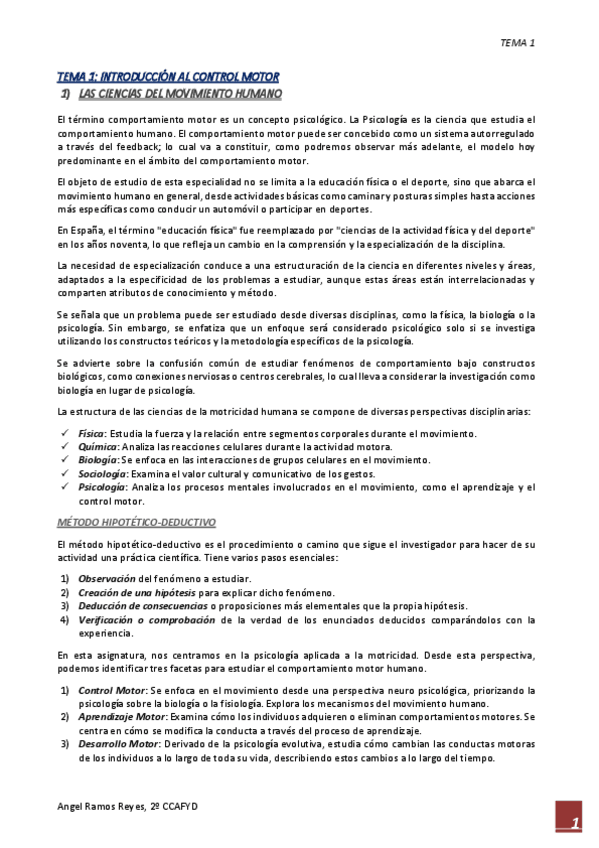 TEMA 1

TEMA 1: INTRODUCCIÓN AL CONTROL MOTOR

1) LAS CIENCIAS DEL MOVIMIENTO HUMANO

El término comportamiento motor es un concepto psicológico. La Psicología es la ciencia que estudia el comportamiento humano. El comportamiento motor puede ser concebido como un sistema autorregulado a través del feedback; lo cual va a constituir, como podremos observar más adelante, el modelo hoy predominante en el ámbito del comportamiento motor.

El objeto de estudio de esta especialidad no se limita a la educación física o el deporte, sino que abarca el movimiento humano en general, desde actividades básicas como caminar y posturas simples hasta acciones más específicas como conducir un automóvil o participar en deportes.

En España, el término "educación física" fue reemplazado por "ciencias de la actividad física y del deporte" en los años noventa, lo que refleja un cambio en la comprensión y la especialización de la disciplina.

La necesidad de especialización conduce a una estructuración de la ciencia en diferentes niveles y áreas, adaptados a la especificidad de los problemas a estudiar, aunque estas áreas están interrelacionadas y comparten atributos de conocimiento y método.

Se señala que un problema puede ser estudiado desde diversas disciplinas, como la física, la biología o la psicología. Sin embargo, se enfatiza que un enfoque será considerado psicológico solo si se investiga utilizando los constructos teóricos y la metodología específicos de la psicología.

Se advierte sobre la confusión común de estudiar fenómenos de comportamiento bajo constructos biológicos, como conexiones nerviosas o centros cerebrales, lo cual lleva a considerar la investigación como biología en lugar de psicología.

La estructura de las ciencias de la motricidad humana se compone de diversas perspectivas disciplinarias:

✓ Física: Estudia la fuerza y la relación entre segmentos corporales durante el movimiento.
✓ Química: Analiza las reacciones celulares durante la actividad motora.
✓ Biología: Se enfoca en las interacciones de grupos celulares en el movimiento.
✓ Sociología: Examina el valor cultural y comunicativo de los gestos.
✓ Psicología: Analiza los procesos mentales involucrados en el movimiento, como el aprendizaje y el control motor.

MÉTODO HIPOTÉTICO-DEDUCTIVO

El método hipotético-deductivo es el procedimiento o camino que sigue el investigador para hacer de su actividad una práctica científica. Tiene varios pasos esenciales:

1) Observación del fenómeno a estudiar.
2) Creación de una hipótesis para explicar dicho fenómeno.
3) Deducción de consecuencias o proposiciones más elementales que la propia hipótesis.
4) Verificación o comprobación de la verdad de los enunciados deducidos comparándolos con la experiencia.

En esta asignatura, nos centramos en la psicología aplicada a la motricidad. Desde esta perspectiva, podemos identificar tres facetas para estudiar el comportamiento motor humano.

1) Control Motor: Se enfoca en el movimiento desde una perspectiva neuro psicológica, priorizando la psicología sobre la biología o la fisiología. Explora los mecanismos del movimiento humano.
2) Aprendizaje Motor: Examina cómo los individuos adquieren o eliminan comportamientos motores. Se centra en cómo se modifica la conducta a través del proceso de aprendizaje.
3) Desarrollo Motor: Derivado de la psicología evolutiva, estudia cómo cambian las conductas motoras de los individuos a lo largo de toda su vida, describiendo estos cambios a lo largo del tiempo.

Angel Ramos Reyes, 2º CCAFYD

1